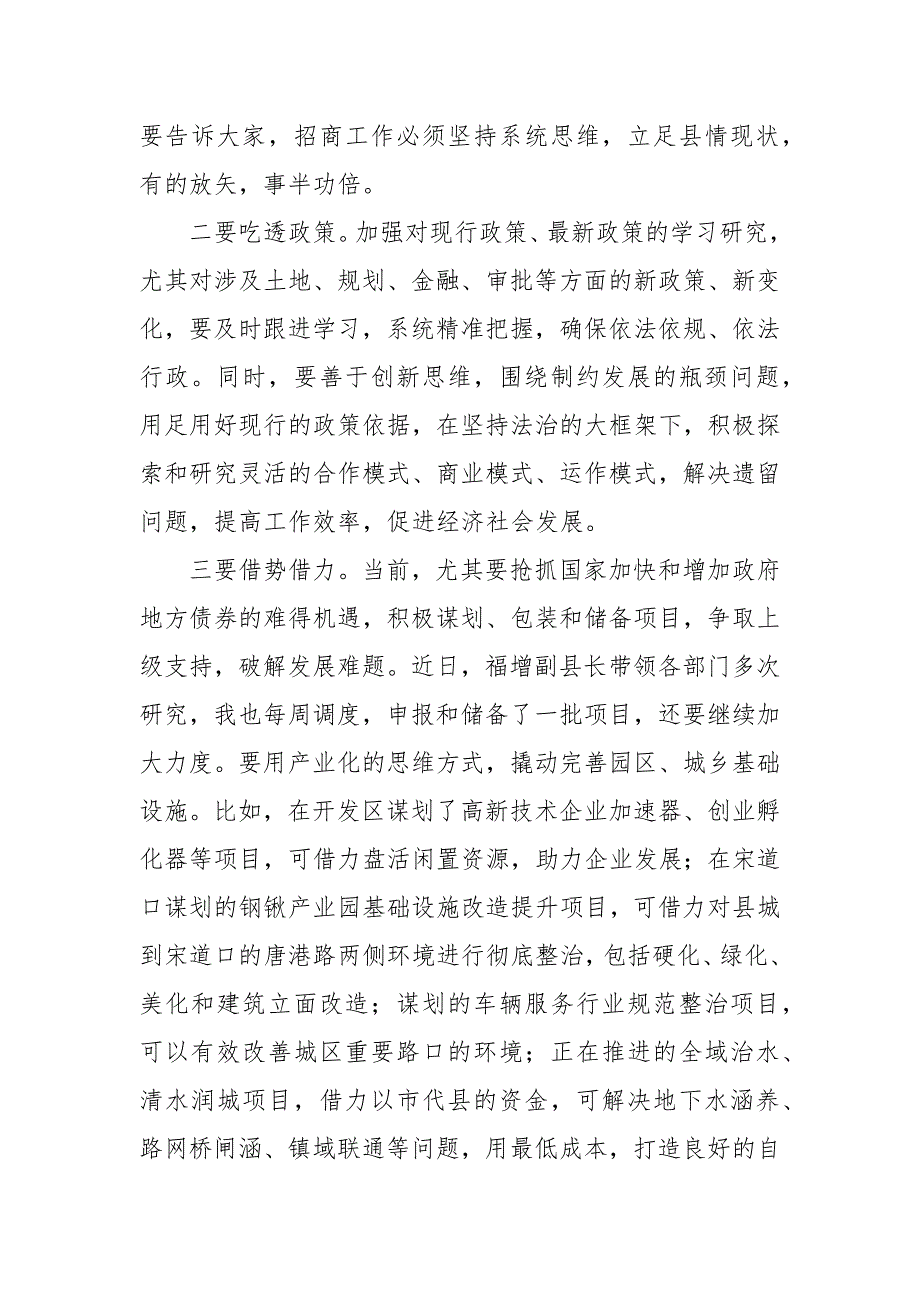 要告诉大家，招商工作必须坚持系统思维，立足县情现状，有的放矢，事半功倍。

二要吃透政策。加强对现行政策、最新政策的学习研究，尤其对涉及土地、规划、金融、审批等方面的新政策、新变化，要及时跟进学习，系统精准把握，确保依法依规、依法行政。同时，要善于创新思维，围绕制约发展的瓶颈问题，用足用好现行的政策依据，在坚持法治的大框架下，积极探索和研究灵活的合作模式、商业模式、运作模式，解决遗留问题，提高工作效率，促进经济社会发展。

三要借势借力。当前，尤其要抢抓国家加快和增加政府地方债券的难得机遇，积极谋划、包装和储备项目，争取上级支持，破解发展难题。近日，福增副县长带领各部门多次研究，我也每周调度，申报和储备了一批项目，还要继续加大力度。要用产业化的思维方式，撬动完善园区、城乡基础设施。比如，在开发区谋划了高新技术企业加速器、创业孵化器等项目，可借力盘活闲置资源，助力企业发展；在宋道口谋划的钢锹产业园基础设施改造提升项目，可借力对县城到宋道口的唐港路两侧环境进行彻底整治，包括硬化、绿化、美化和建筑立面改造；谋划的车辆服务行业规范整治项目，可以有效改善城区重要路口的环境；正在推进的全域治水、清水润城项目，借力以市代县的资金，可解决地下水涵养、路网桥闸涵、镇域联通等问题，用最低成本，打造良好的自